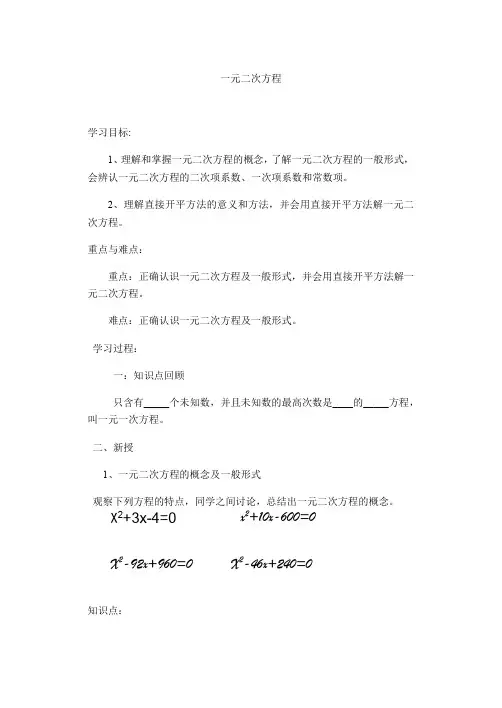 一元二次方程

学习目标:

1、理解和掌握一元二次方程的概念，了解一元二次方程的一般形式，会辨认一元二次方程的二次项系数、一次项系数和常数项。

2、理解直接开平方法的意义和方法，并会用直接开平方法解一元二次方程。

重点与难点：

重点：正确认识一元二次方程及一般形式，并会用直接开平方法解一元二次方程。

难点：正确认识一元二次方程及一般形式。

学习过程：

一：知识点回顾

只含有____个未知数，并且未知数的最高次数是____的____方程，叫一元一次方程。

二、新授

1、一元二次方程的概念及一般形式

观察下列方程的特点，同学之间讨论，总结出一元二次方程的概念。

$X^2+3x-4=0$　　$x^2+10x-600=0$

$X^2-92x+960=0$　　$X^2-46x+240=0$

知识点：